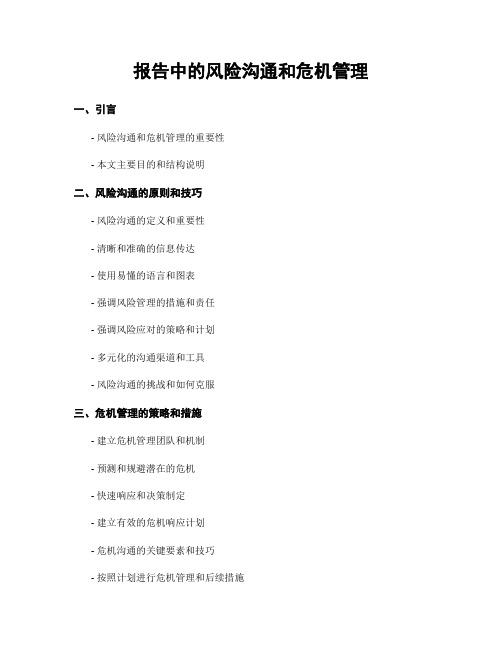 报告中的风险沟通和危机管理

一、引言

- 风险沟通和危机管理的重要性

- 本文主要目的和结构说明

二、风险沟通的原则和技巧

- 风险沟通的定义和重要性

- 清晰和准确的信息传达

- 使用易懂的语言和图表

- 强调风险管理的措施和责任

- 强调风险应对的策略和计划

- 多元化的沟通渠道和工具

- 风险沟通的挑战和如何克服

三、危机管理的策略和措施

- 建立危机管理团队和机制

- 预测和规避潜在的危机

- 快速响应和决策制定

- 建立有效的危机响应计划

- 危机沟通的关键要素和技巧

- 按照计划进行危机管理和后续措施